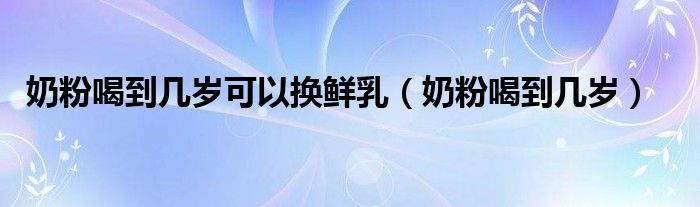 奶粉喝到几岁可以换鲜乳（奶粉喝到几岁）